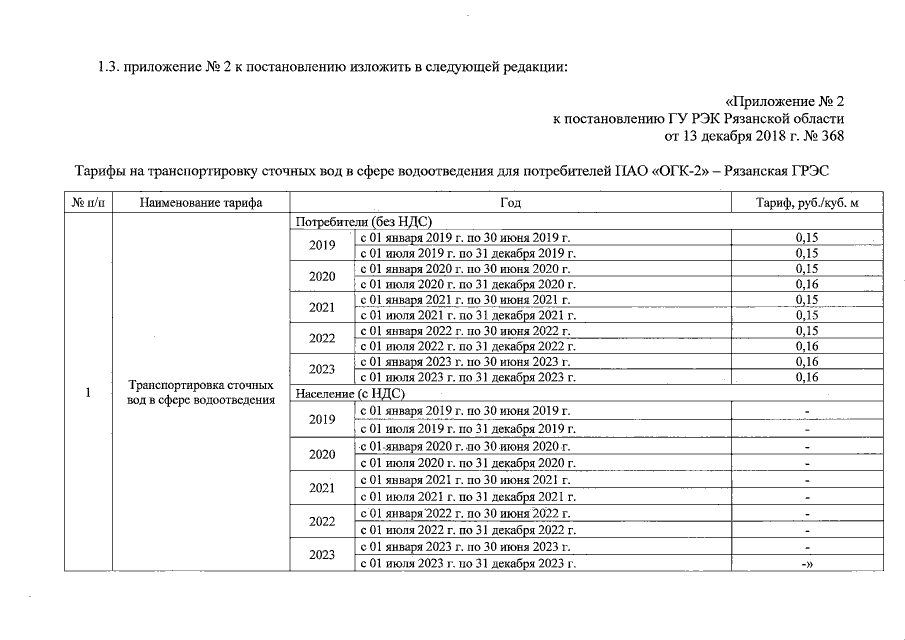 1.3. приложение № 2 к постановлению изложить в следующей редакции:

«Приложение № 2
к постановлению ГУ РЭК Рязанской области
от 13 декабря 2018 г. № 368

Тарифы на транспортировку сточных вод в сфере водоотведения для потребителей ПАО «ОГК-2» – Рязанская ГРЭС

| № п/п | Наименование тарифа | Год | | Тариф, руб./куб. м |
|---|---|---|---|---|
| 1 | Транспортировка сточных вод в сфере водоотведения | Потребители (без НДС) | | |
| | | 2019 | с 01 января 2019 г. по 30 июня 2019 г. | 0,15 |
| | | | с 01 июля 2019 г. по 31 декабря 2019 г. | 0,15 |
| | | 2020 | с 01 января 2020 г. по 30 июня 2020 г. | 0,15 |
| | | | с 01 июля 2020 г. по 31 декабря 2020 г. | 0,16 |
| | | 2021 | с 01 января 2021 г. по 30 июня 2021 г. | 0,15 |
| | | | с 01 июля 2021 г. по 31 декабря 2021 г. | 0,15 |
| | | 2022 | с 01 января 2022 г. по 30 июня 2022 г. | 0,15 |
| | | | с 01 июля 2022 г. по 31 декабря 2022 г. | 0,16 |
| | | 2023 | с 01 января 2023 г. по 30 июня 2023 г. | 0,16 |
| | | | с 01 июля 2023 г. по 31 декабря 2023 г. | 0,16 |
| | | Население (с НДС) | | |
| | | 2019 | с 01 января 2019 г. по 30 июня 2019 г. | - |
| | | | с 01 июля 2019 г. по 31 декабря 2019 г. | - |
| | | 2020 | с 01 января 2020 г. по 30 июня 2020 г. | - |
| | | | с 01 июля 2020 г. по 31 декабря 2020 г. | - |
| | | 2021 | с 01 января 2021 г. по 30 июня 2021 г. | - |
| | | | с 01 июля 2021 г. по 31 декабря 2021 г. | - |
| | | 2022 | с 01 января 2022 г. по 30 июня 2022 г. | - |
| | | | с 01 июля 2022 г. по 31 декабря 2022 г. | - |
| | | 2023 | с 01 января 2023 г. по 30 июня 2023 г. | - |
| | | | с 01 июля 2023 г. по 31 декабря 2023 г. | -» |